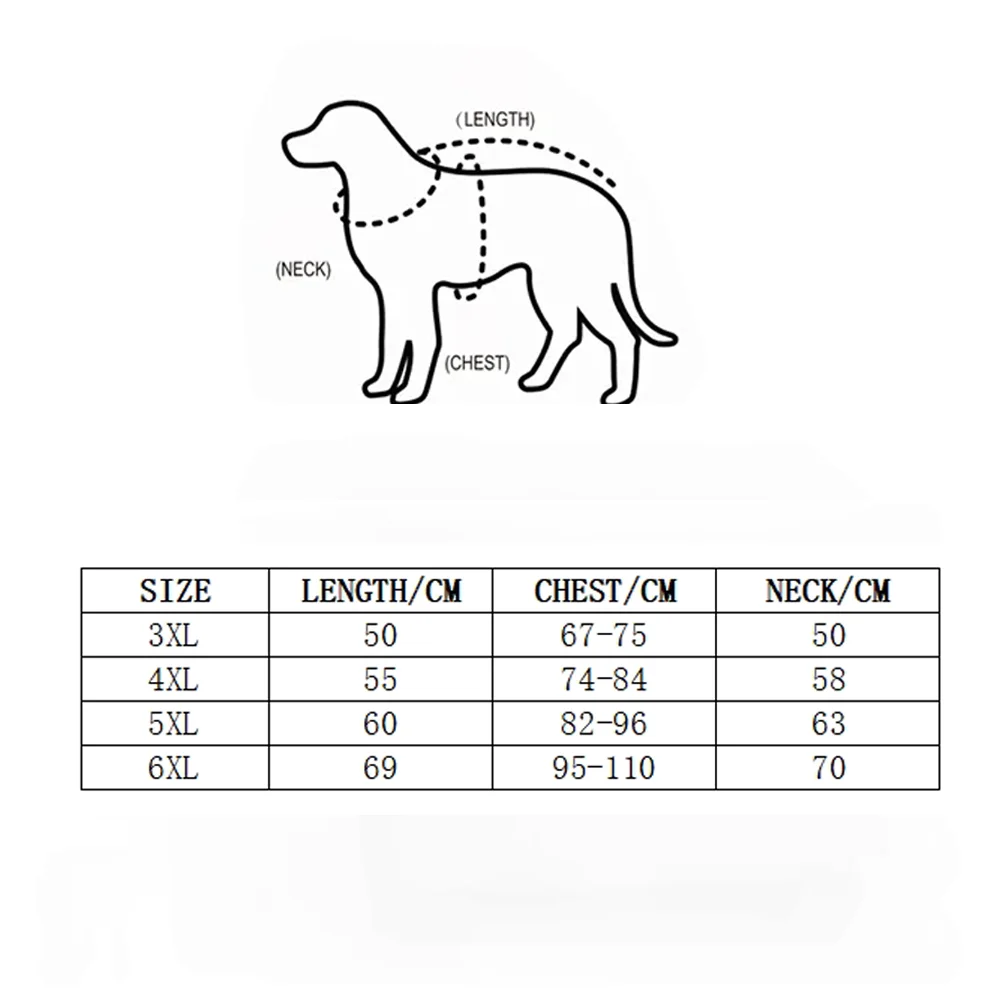 (LENGTH)

(NECK)

(CHEST)

| SIZE | LENGTH/CM | CHEST/CM | NECK/CM |
|---|---|---|---|
| 3XL | 50 | 67-75 | 50 |
| 4XL | 55 | 74-84 | 58 |
| 5XL | 60 | 82-96 | 63 |
| 6XL | 69 | 95-110 | 70 |